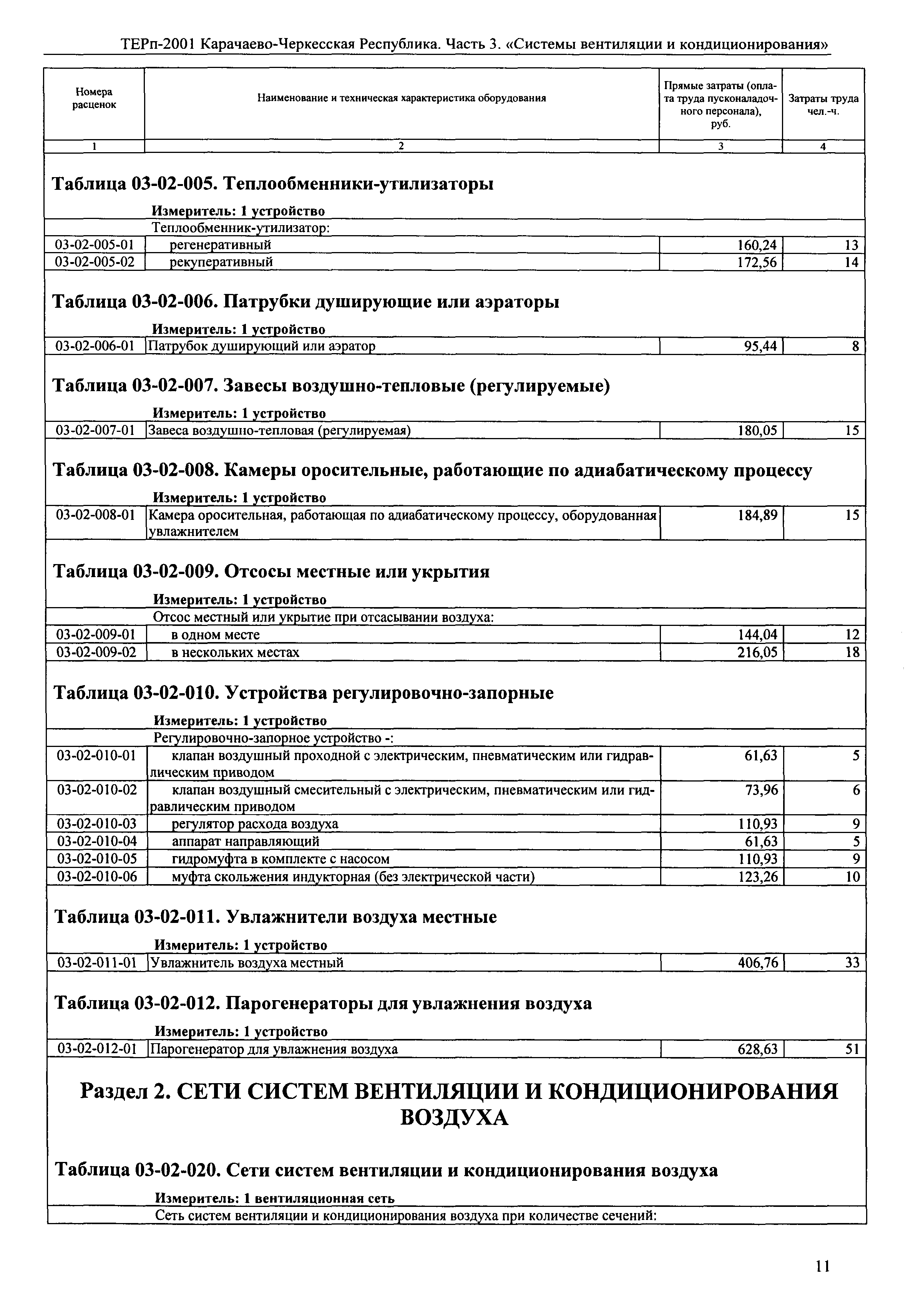 ТЕРп-2001 Карачаево-Черкесская Республика. Часть 3. «Системы вентиляции и кондиционирования»

| Номера расценок | Наименование и техническая характеристика оборудования | Прямые затраты (оплата труда пусконаладочного персонала), руб. | Затраты труда чел.-ч. |
|---|---|---|---|
| 1 | 2 | 3 | 4 |

Таблица 03-02-005. Теплообменники-утилизаторы

Измеритель: 1 устройство

| | Теплообменник-утилизатор: | | |
|---|---|---|---|
| 03-02-005-01 | регенеративный | 160,24 | 13 |
| 03-02-005-02 | рекуперативный | 172,56 | 14 |

Таблица 03-02-006. Патрубки душирующие или аэраторы

Измеритель: 1 устройство

| 03-02-006-01 | Патрубок душирующий или аэратор | 95,44 | 8 |
|---|---|---|---|

Таблица 03-02-007. Завесы воздушно-тепловые (регулируемые)

Измеритель: 1 устройство

| 03-02-007-01 | Завеса воздушно-тепловая (регулируемая) | 180,05 | 15 |
|---|---|---|---|

Таблица 03-02-008. Камеры оросительные, работающие по адиабатическому процессу

Измеритель: 1 устройство

| 03-02-008-01 | Камера оросительная, работающая по адиабатическому процессу, оборудованная увлажнителем | 184,89 | 15 |
|---|---|---|---|

Таблица 03-02-009. Отсосы местные или укрытия

Измеритель: 1 устройство

| | Отсос местный или укрытие при отсасывании воздуха: | | |
|---|---|---|---|
| 03-02-009-01 | в одном месте | 144,04 | 12 |
| 03-02-009-02 | в нескольких местах | 216,05 | 18 |

Таблица 03-02-010. Устройства регулировочно-запорные

Измеритель: 1 устройство

| | Регулировочно-запорное устройство -: | | |
|---|---|---|---|
| 03-02-010-01 | клапан воздушный проходной с электрическим, пневматическим или гидравлическим приводом | 61,63 | 5 |
| 03-02-010-02 | клапан воздушный смесительный с электрическим, пневматическим или гидравлическим приводом | 73,96 | 6 |
| 03-02-010-03 | регулятор расхода воздуха | 110,93 | 9 |
| 03-02-010-04 | аппарат направляющий | 61,63 | 5 |
| 03-02-010-05 | гидромуфта в комплекте с насосом | 110,93 | 9 |
| 03-02-010-06 | муфта скольжения индукторная (без электрической части) | 123,26 | 10 |

Таблица 03-02-011. Увлажнители воздуха местные

Измеритель: 1 устройство

| 03-02-011-01 | Увлажнитель воздуха местный | 406,76 | 33 |
|---|---|---|---|

Таблица 03-02-012. Парогенераторы для увлажнения воздуха

Измеритель: 1 устройство

| 03-02-012-01 | Парогенератор для увлажнения воздуха | 628,63 | 51 |
|---|---|---|---|

Раздел 2. СЕТИ СИСТЕМ ВЕНТИЛЯЦИИ И КОНДИЦИОНИРОВАНИЯ ВОЗДУХА

Таблица 03-02-020. Сети систем вентиляции и кондиционирования воздуха

Измеритель: 1 вентиляционная сеть

Сеть систем вентиляции и кондиционирования воздуха при количестве сечений:

11